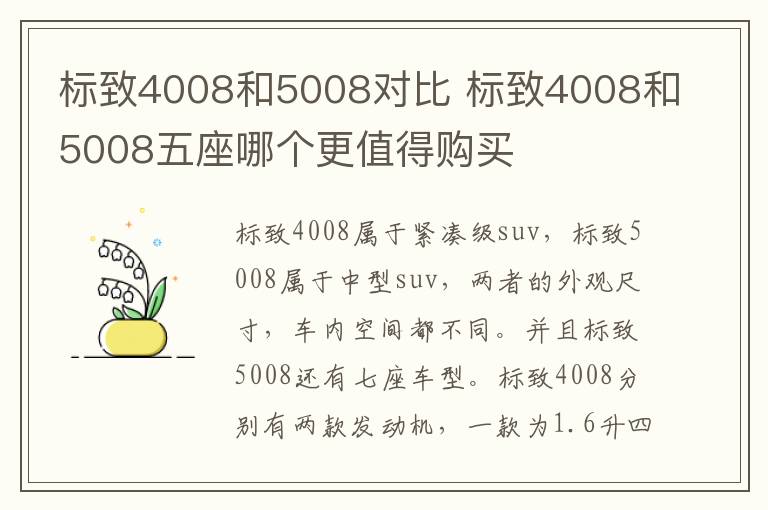 标致4008和5008对比 标致4008和5008五座哪个更值得购买

标致4008属于紧凑级suv，标致5008属于中型suv，两者的外观尺寸，车内空间都不同。并且标致5008还有七座车型。标致4008分别有两款发动机，一款为1.6升四